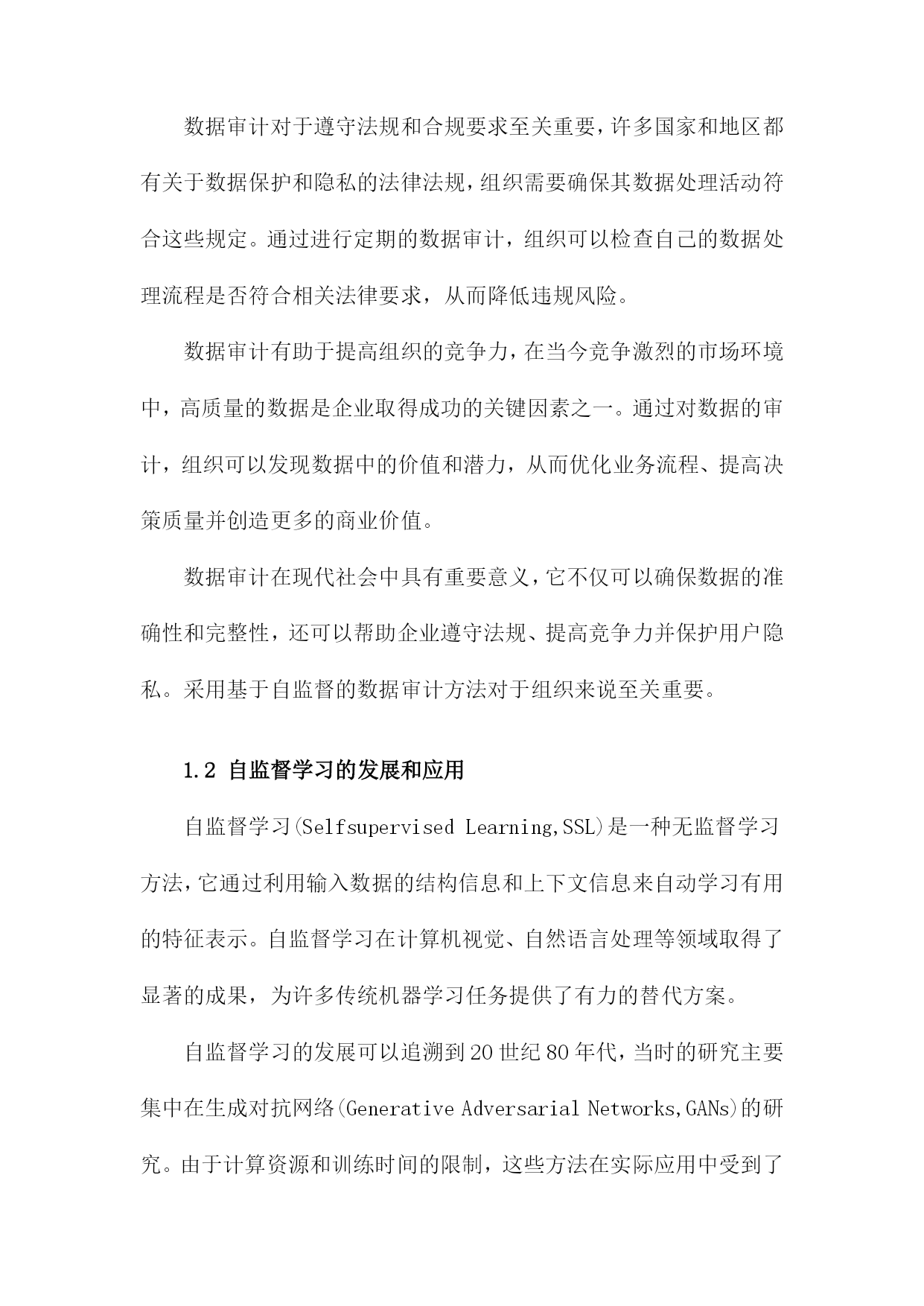 数据审计对于遵守法规和合规要求至关重要，许多国家和地区都有关于数据保护和隐私的法律法规，组织需要确保其数据处理活动符合这些规定。通过进行定期的数据审计，组织可以检查自己的数据处理流程是否符合相关法律要求，从而降低违规风险。

数据审计有助于提高组织的竞争力，在当今竞争激烈的市场环境中，高质量的数据是企业取得成功的关键因素之一。通过对数据的审计，组织可以发现数据中的价值和潜力，从而优化业务流程、提高决策质量并创造更多的商业价值。

数据审计在现代社会中具有重要意义，它不仅可以确保数据的准确性和完整性，还可以帮助企业遵守法规、提高竞争力并保护用户隐私。采用基于自监督的数据审计方法对于组织来说至关重要。

1.2 自监督学习的发展和应用

自监督学习(Selfsupervised Learning,SSL)是一种无监督学习方法，它通过利用输入数据的结构信息和上下文信息来自动学习有用的特征表示。自监督学习在计算机视觉、自然语言处理等领域取得了显著的成果，为许多传统机器学习任务提供了有力的替代方案。

自监督学习的发展可以追溯到20世纪80年代，当时的研究主要集中在生成对抗网络(Generative Adversarial Networks,GANs)的研究。由于计算资源和训练时间的限制，这些方法在实际应用中受到了